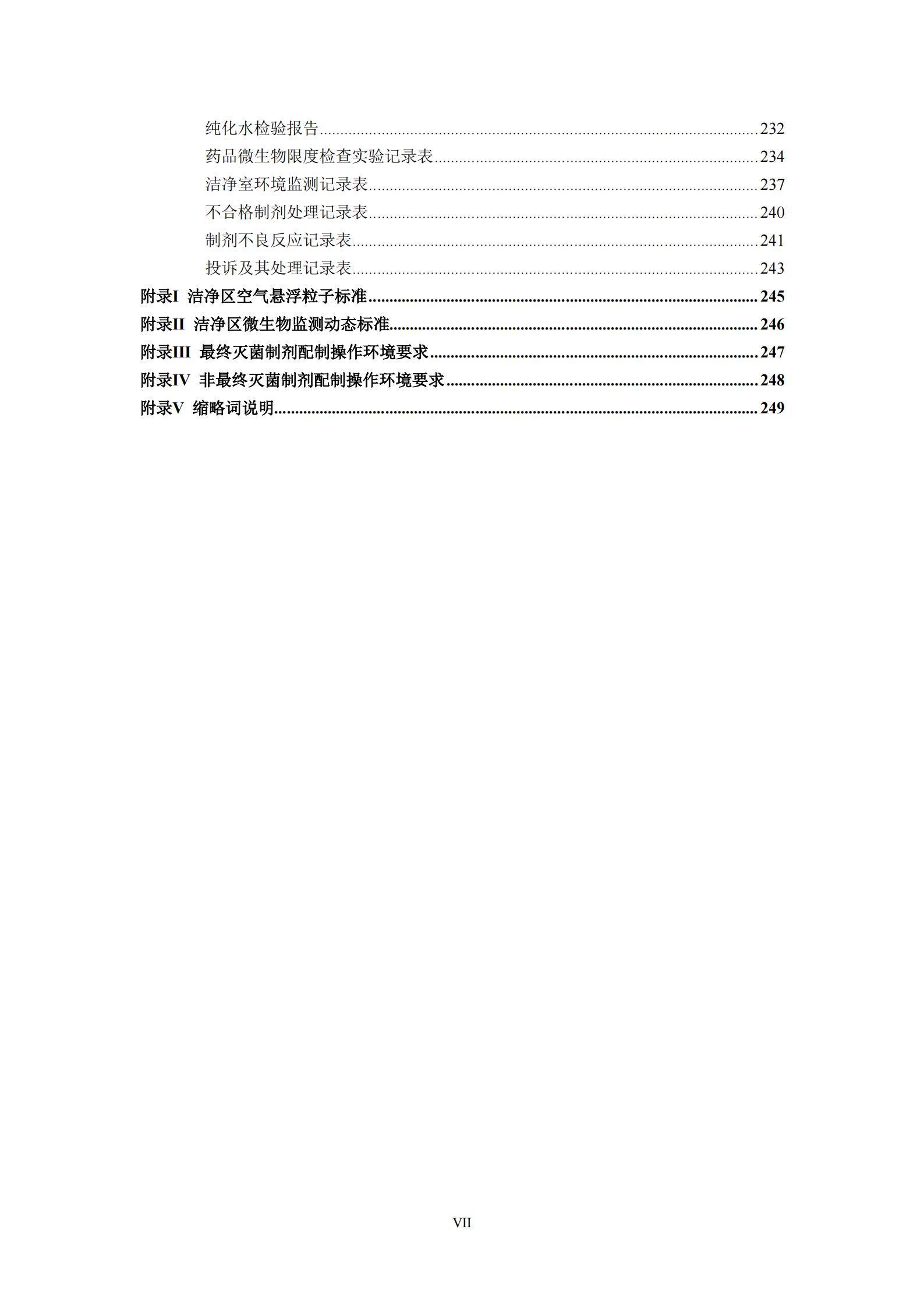 纯化水检验报告......232
药品微生物限度检查实验记录表......234
洁净室环境监测记录表......237
不合格制剂处理记录表......240
制剂不良反应记录表......241
投诉及其处理记录表......243
附录I 洁净区空气悬浮粒子标准......245
附录II 洁净区微生物监测动态标准......246
附录III 最终灭菌制剂配制操作环境要求......247
附录IV 非最终灭菌制剂配制操作环境要求......248
附录V 缩略词说明......249

VII